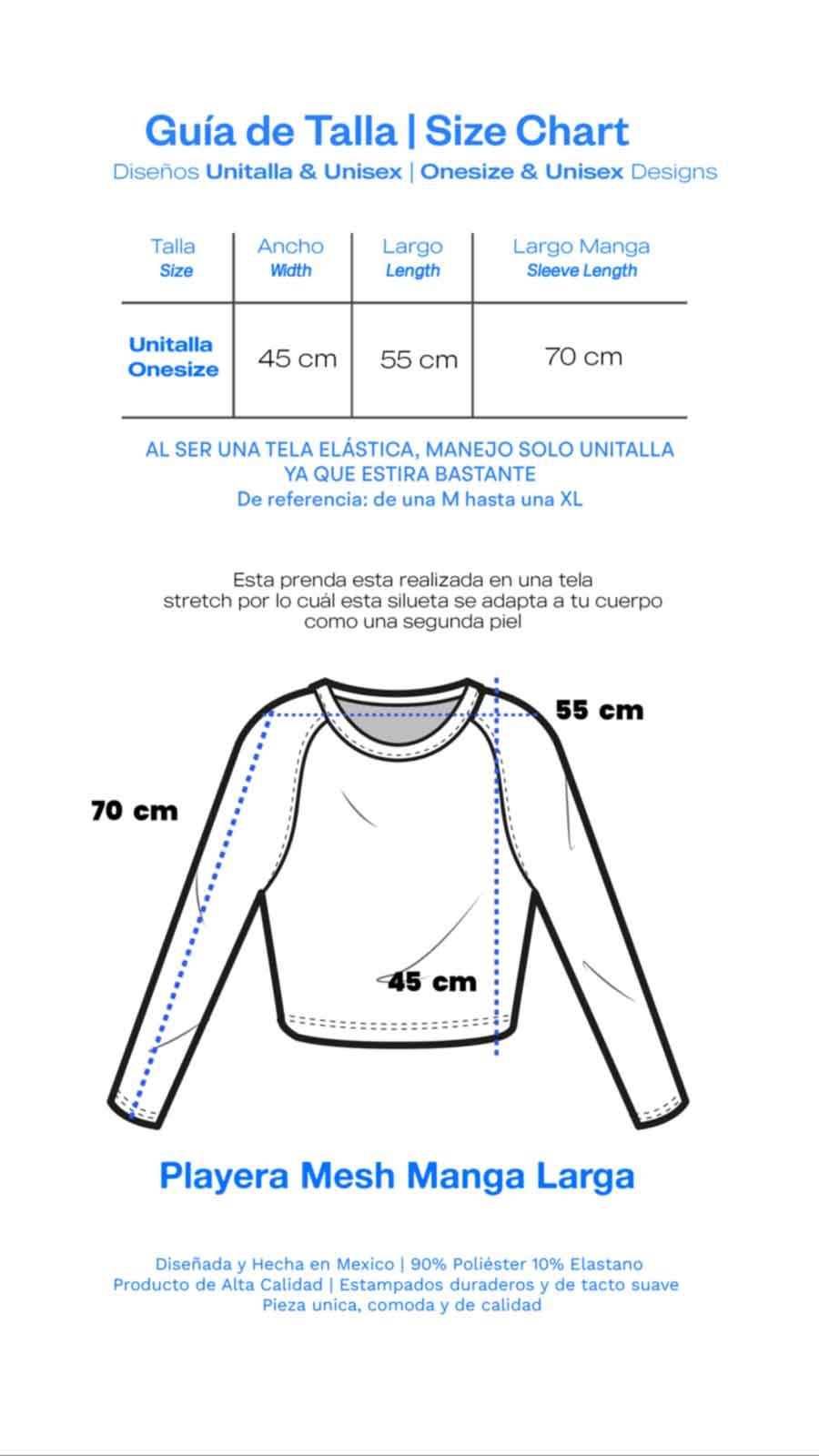 Guía de Talla | Size Chart
Diseños Unitalla & Unisex | Onesize & Unisex Designs

| Talla Size | Ancho Width | Largo Length | Largo Manga Sleeve Length |
|---|---|---|---|
| Unitalla Onesize | 45 cm | 55 cm | 70 cm |

AL SER UNA TELA ELÁSTICA, MANEJO SOLO UNITALLA YA QUE ESTIRA BASTANTE
De referencia: de una M hasta una XL

Esta prenda esta realizada en una tela stretch por lo cuál esta silueta se adapta a tu cuerpo como una segunda piel

55 cm
70 cm
45 cm

Playera Mesh Manga Larga

Diseñada y Hecha en Mexico | 90% Poliéster 10% Elastano
Producto de Alta Calidad | Estampados duraderos y de tacto suave
Pieza unica, comoda y de calidad